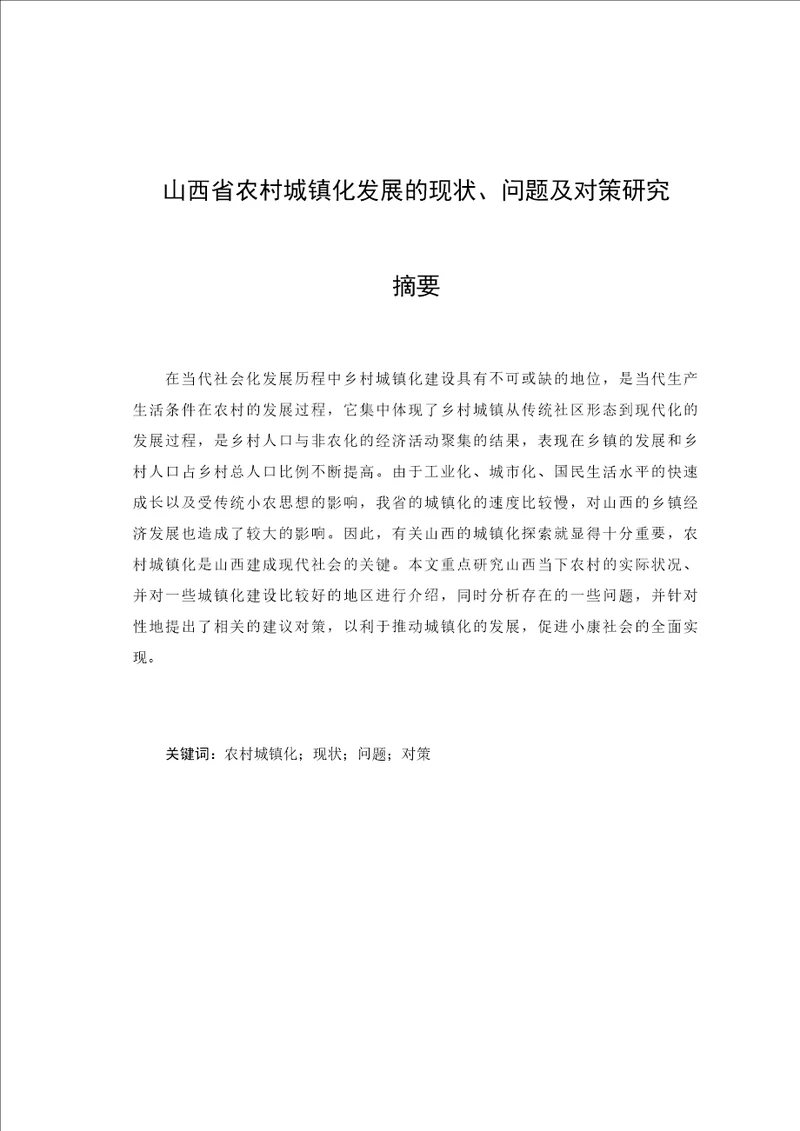 山西省农村城镇化发展的现状、问题及对策研究

摘要

在当代社会化发展历程中乡村城镇化建设具有不可或缺的地位，是当代生产生活条件在农村的发展过程，它集中体现了乡村城镇从传统社区形态到现代化的发展过程，是乡村人口与非农化的经济活动聚集的结果，表现在乡镇的发展和乡村人口占乡村总人口比例不断提高。由于工业化、城市化、国民生活水平的快速成长以及受传统小农思想的影响，我省的城镇化的速度比较慢，对山西的乡镇经济发展也造成了较大的影响。因此，有关山西的城镇化探索就显得十分重要，农村城镇化是山西建成现代社会的关键。本文重点研究山西当下农村的实际状况、并对一些城镇化建设比较好的地区进行介绍，同时分析存在的一些问题，并针对性地提出了相关的建议对策，以利于推动城镇化的发展，促进小康社会的全面实现。

关键词：农村城镇化；现状；问题；对策